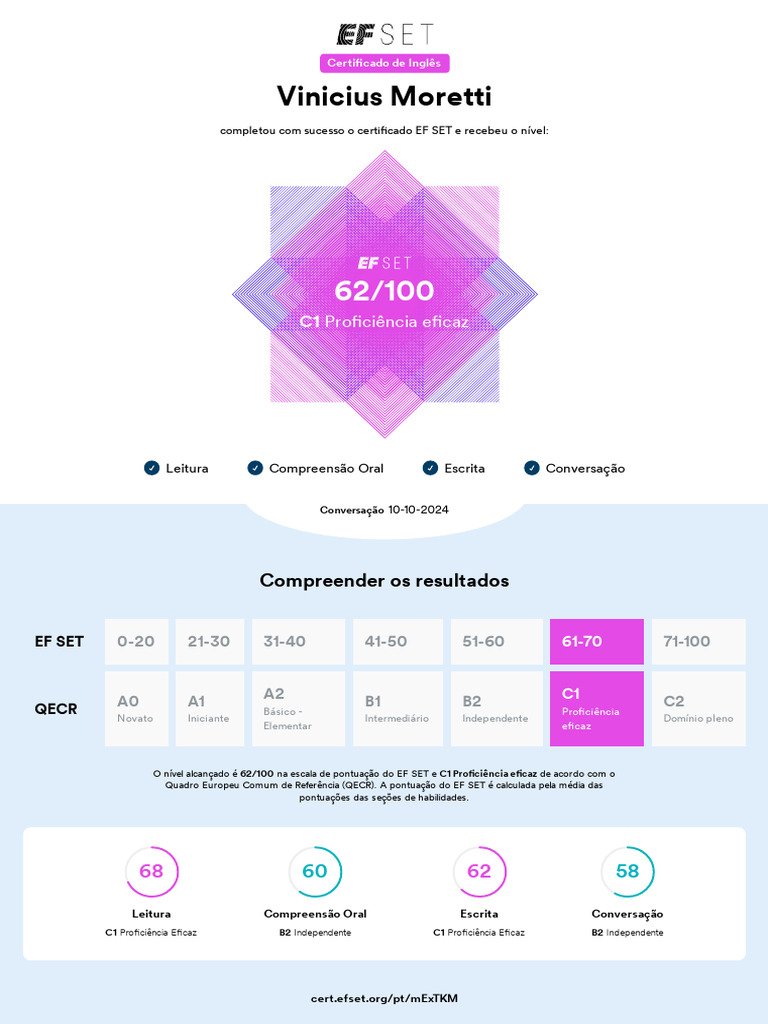 EF SET

Certificado de Inglês

Vinicius Moretti

completou com sucesso o certificado EF SET e recebeu o nível:

EF SET
62/100
C1 Proficiência eficaz

Leitura Compreensão Oral Escrita Conversação

Conversação 10-10-2024

Compreender os resultados

| EF SET | 0-20 | 21-30 | 31-40 | 41-50 | 51-60 | 61-70 | 71-100 |
|---|---|---|---|---|---|---|---|
| QECR | A0 Novato | A1 Iniciante | A2 Básico - Elementar | B1 Intermediário | B2 Independente | C1 Proficiência eficaz | C2 Domínio pleno |

O nível alcançado é 62/100 na escala de pontuação do EF SET e C1 Proficiência eficaz de acordo com o Quadro Europeu Comum de Referência (QECR). A pontuação do EF SET é calculada pela média das pontuações das seções de habilidades.

68
Leitura
C1 Proficiência Eficaz

60
Compreensão Oral
B2 Independente

62
Escrita
C1 Proficiência Eficaz

58
Conversação
B2 Independente

cert.efset.org/pt/mExTKM